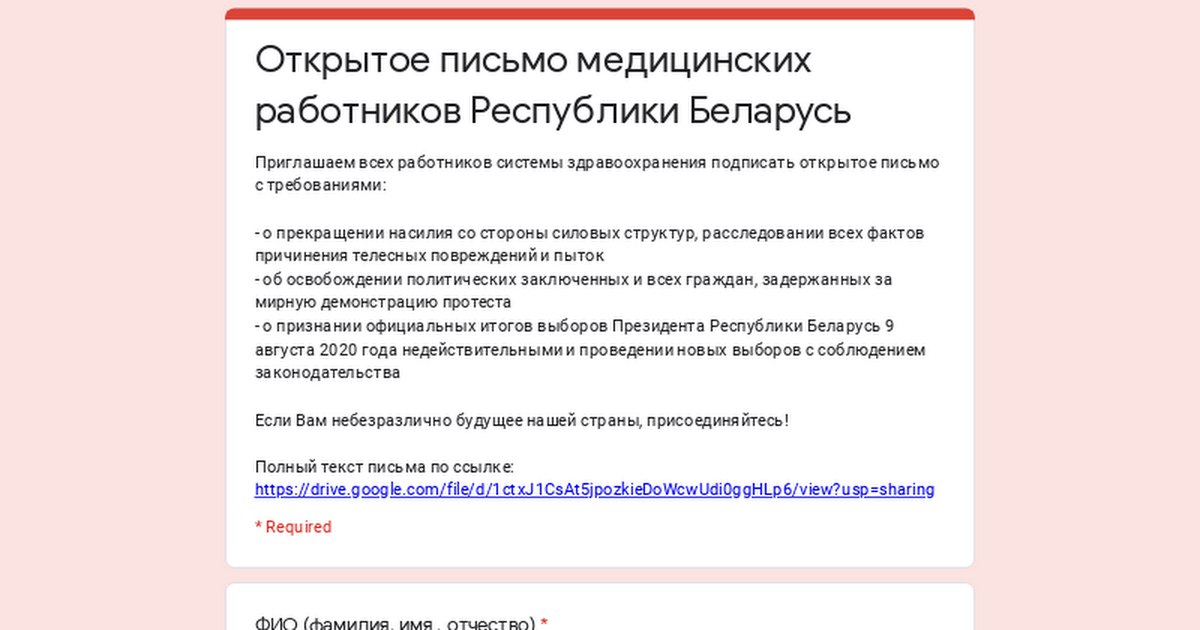 Открытое письмо медицинских работников Республики Беларусь

Приглашаем всех работников системы здравоохранения подписать открытое письмо с требованиями:

- о прекращении насилия со стороны силовых структур, расследовании всех фактов причинения телесных повреждений и пыток
- об освобождении политических заключенных и всех граждан, задержанных за мирную демонстрацию протеста
- о признании официальных итогов выборов Президента Республики Беларусь 9 августа 2020 года недействительными и проведении новых выборов с соблюдением законодательства

Если Вам небезразлично будущее нашей страны, присоединяйтесь!

Полный текст письма по ссылке:
https://drive.google.com/file/d/1ctxJ1CsAt5jpozkieDoWcwUdi0ggHLp6/view?usp=sharing

* Required

ФИО (фамилия, имя , отчество) *